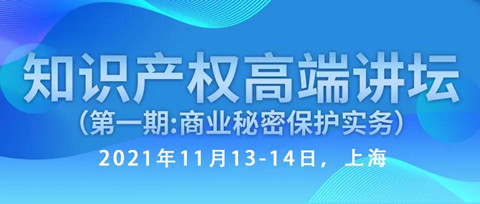 知识产权高端讲坛

（第一期:商业秘密保护实务）

2021年11月13-14日，上海